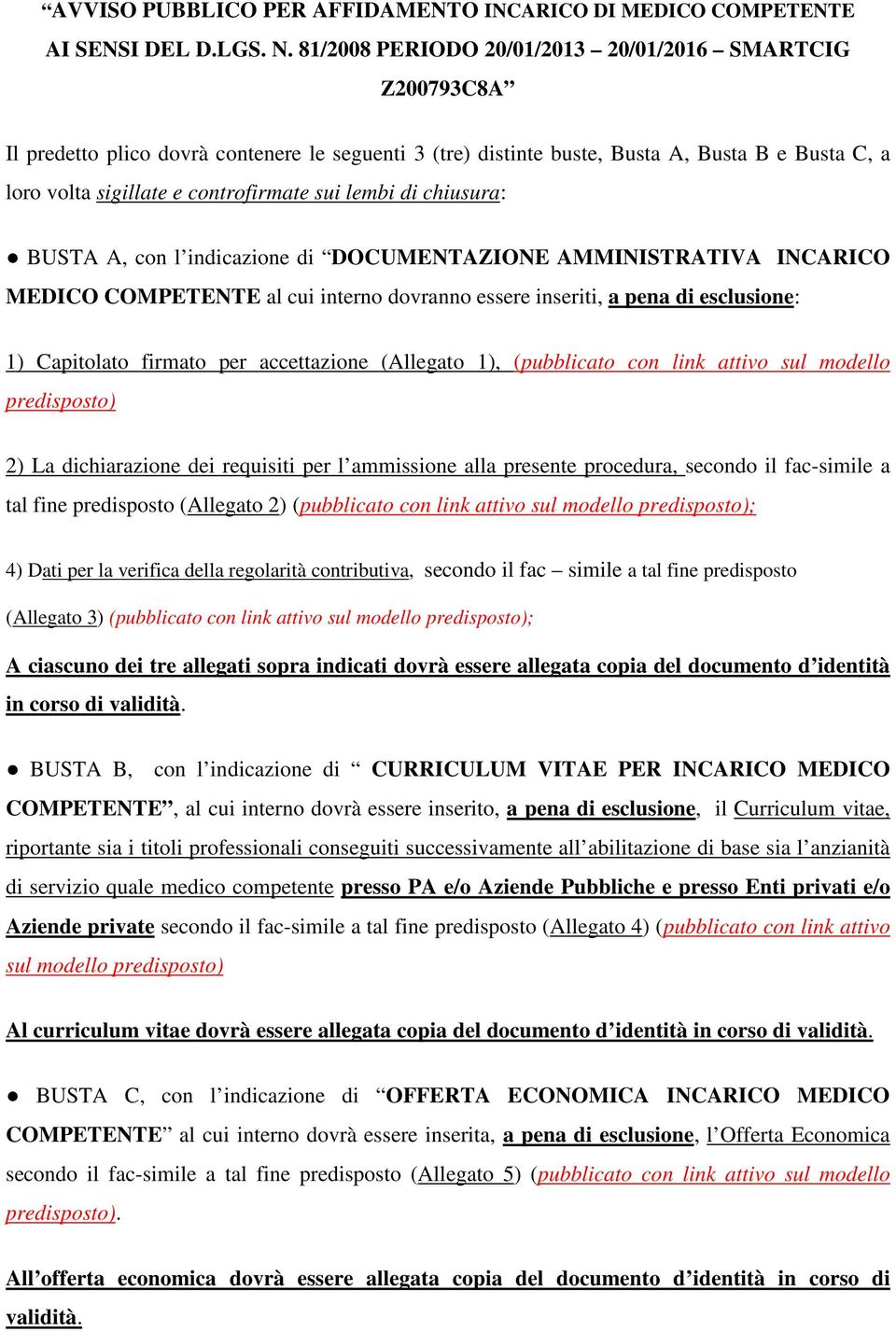 “AVVISO PUBBLICO PER AFFIDAMENTO INCARICO DI MEDICO COMPETENTE AI SENSI DEL D.LGS. N. 81/2008 PERIODO 20/01/2013 – 20/01/2016 – SMARTCIG Z200793C8A”

Il predetto plico dovrà contenere le seguenti 3 (tre) distinte buste, Busta A, Busta B e Busta C, a loro volta sigillate e controfirmate sui lembi di chiusura:

● BUSTA A, con l’indicazione di “DOCUMENTAZIONE AMMINISTRATIVA INCARICO MEDICO COMPETENTE al cui interno dovranno essere inseriti, a pena di esclusione:

1) Capitolato firmato per accettazione (Allegato 1), (pubblicato con link attivo sul modello predisposto)

2) La dichiarazione dei requisiti per l’ammissione alla presente procedura, secondo il fac-simile a tal fine predisposto (Allegato 2) (pubblicato con link attivo sul modello predisposto);

4) Dati per la verifica della regolarità contributiva, secondo il fac – simile a tal fine predisposto (Allegato 3) (pubblicato con link attivo sul modello predisposto);

A ciascuno dei tre allegati sopra indicati dovrà essere allegata copia del documento d’identità in corso di validità.

● BUSTA B, con l’indicazione di “ CURRICULUM VITAE PER INCARICO MEDICO COMPETENTE”, al cui interno dovrà essere inserito, a pena di esclusione, il Curriculum vitae, riportante sia i titoli professionali conseguiti successivamente all’abilitazione di base sia l’anzianità di servizio quale medico competente presso PA e/o Aziende Pubbliche e presso Enti privati e/o Aziende private secondo il fac-simile a tal fine predisposto (Allegato 4) (pubblicato con link attivo sul modello predisposto)

Al curriculum vitae dovrà essere allegata copia del documento d’identità in corso di validità.

● BUSTA C, con l’indicazione di “OFFERTA ECONOMICA INCARICO MEDICO COMPETENTE” al cui interno dovrà essere inserita, a pena di esclusione, l’Offerta Economica secondo il fac-simile a tal fine predisposto (Allegato 5) (pubblicato con link attivo sul modello predisposto).

All’offerta economica dovrà essere allegata copia del documento d’identità in corso di validità.